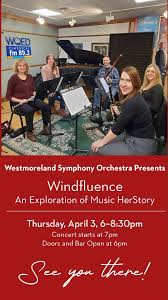 WQED fm 89.3

Westmoreland Symphony Orchestra Presents

Windfluence

An Exploration of Music HerStory

Thursday, April 3, 6–8:30pm

Concert starts at 7pm

Doors and Bar Open at 6pm

See you there!